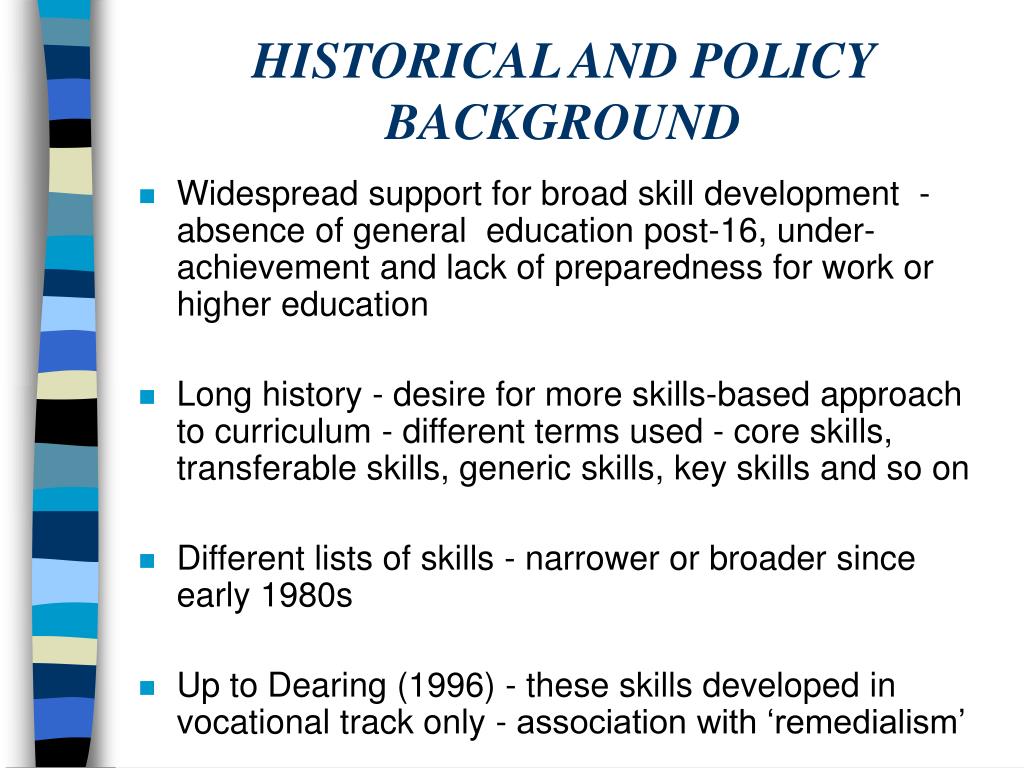 HISTORICAL AND POLICY BACKGROUND

Widespread support for broad skill development - absence of general education post-16, under-achievement and lack of preparedness for work or higher education

Long history - desire for more skills-based approach to curriculum - different terms used - core skills, transferable skills, generic skills, key skills and so on

Different lists of skills - narrower or broader since early 1980s

Up to Dearing (1996) - these skills developed in vocational track only - association with ‘remedialism’